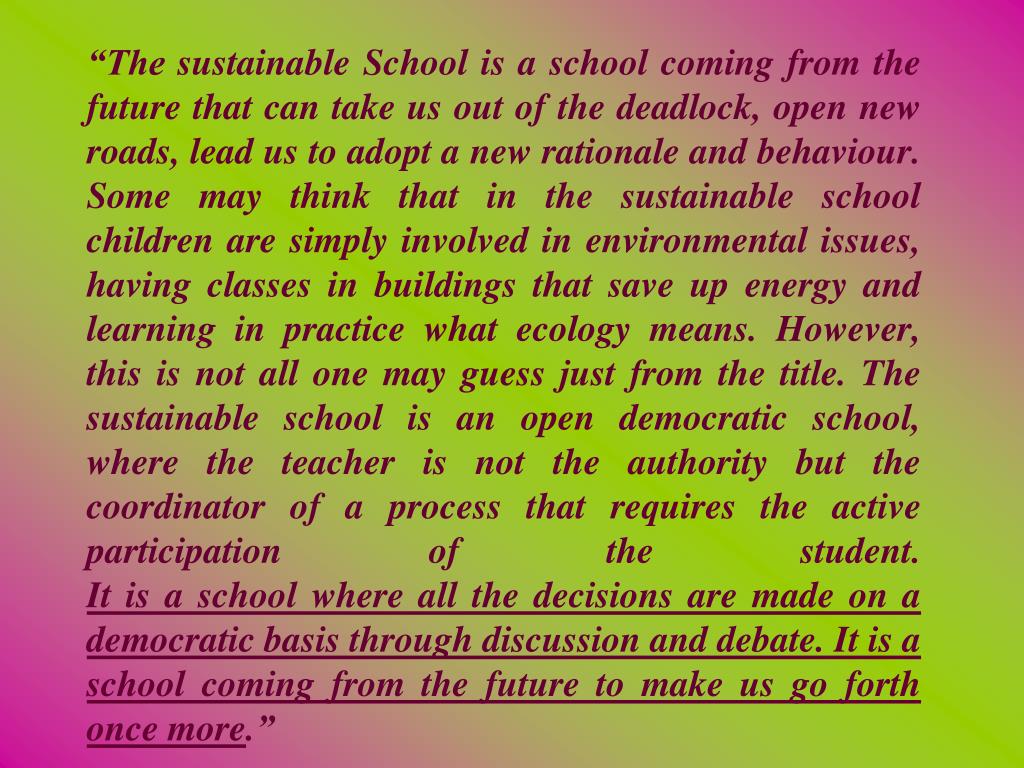 “The sustainable School is a school coming from the future that can take us out of the deadlock, open new roads, lead us to adopt a new rationale and behaviour. Some may think that in the sustainable school children are simply involved in environmental issues, having classes in buildings that save up energy and learning in practice what ecology means. However, this is not all one may guess just from the title. The sustainable school is an open democratic school, where the teacher is not the authority but the coordinator of a process that requires the active participation of the student.
It is a school where all the decisions are made on a democratic basis through discussion and debate. It is a school coming from the future to make us go forth once more.”